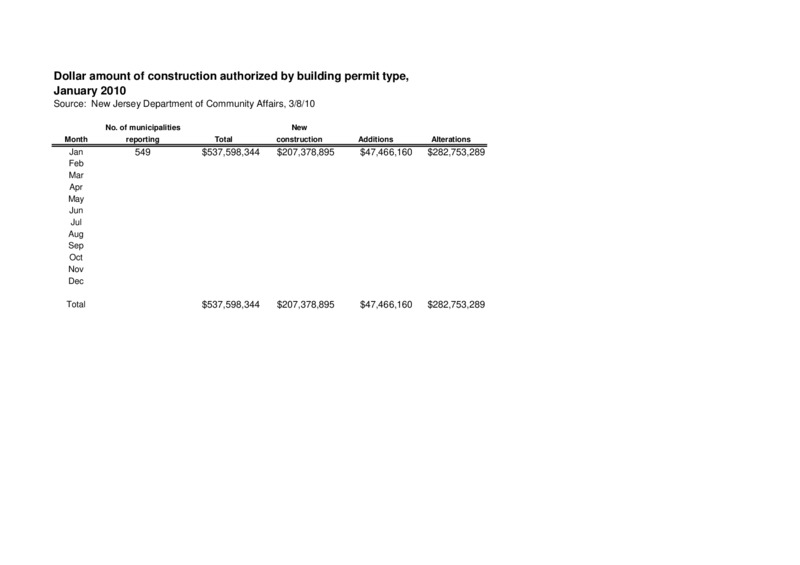 Dollar amount of construction authorized by building permit type, January 2010
Source: New Jersey Department of Community Affairs, 3/8/10

| Month | No. of municipalities reporting | Total | New construction | Additions | Alterations |
|---|---|---|---|---|---|
| Jan | 549 | $537,598,344 | $207,378,895 | $47,466,160 | $282,753,289 |
| Feb | | | | | |
| Mar | | | | | |
| Apr | | | | | |
| May | | | | | |
| Jun | | | | | |
| Jul | | | | | |
| Aug | | | | | |
| Sep | | | | | |
| Oct | | | | | |
| Nov | | | | | |
| Dec | | | | | |
| Total | | $537,598,344 | $207,378,895 | $47,466,160 | $282,753,289 |